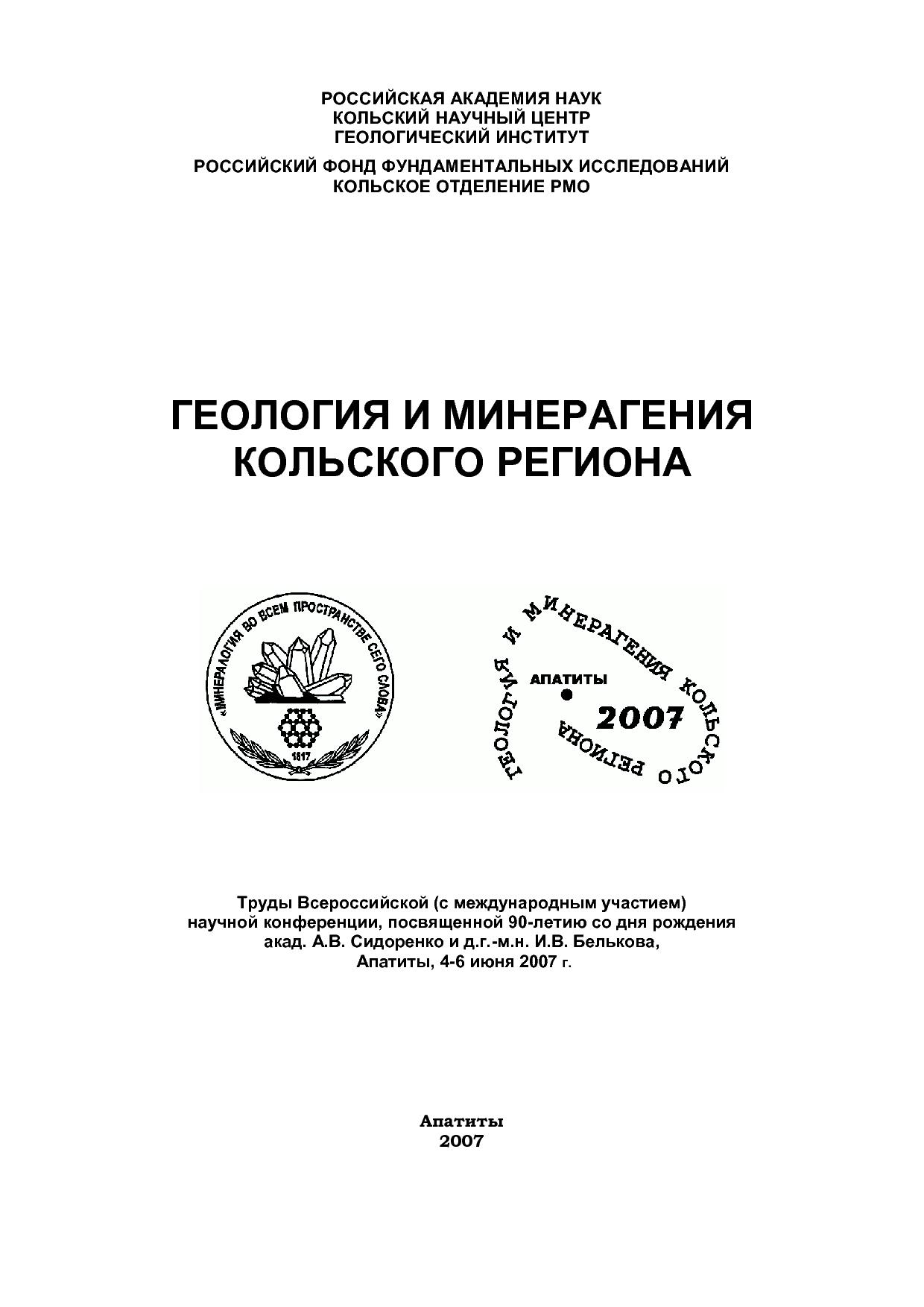 РОССИЙСКАЯ АКАДЕМИЯ НАУК
КОЛЬСКИЙ НАУЧНЫЙ ЦЕНТР
ГЕОЛОГИЧЕСКИЙ ИНСТИТУТ

РОССИЙСКИЙ ФОНД ФУНДАМЕНТАЛЬНЫХ ИССЛЕДОВАНИЙ
КОЛЬСКОЕ ОТДЕЛЕНИЕ РМО

ГЕОЛОГИЯ И МИНЕРАГЕНИЯ КОЛЬСКОГО РЕГИОНА

«МИНЕРАЛОГИЯ ВО ВСЕМ ПРОСТРАНСТВЕ СЕГО СЛОВА»
1817

ГЕОЛОГИЯ И МИНЕРАГЕНИЯ КОЛЬСКОГО РЕГИОНА
АПАТИТЫ
2007

Труды Всероссийской (с международным участием) научной конференции, посвященной 90-летию со дня рождения акад. А.В. Сидоренко и д.г.-м.н. И.В. Белькова, Апатиты, 4-6 июня 2007 г.

Апатиты
2007